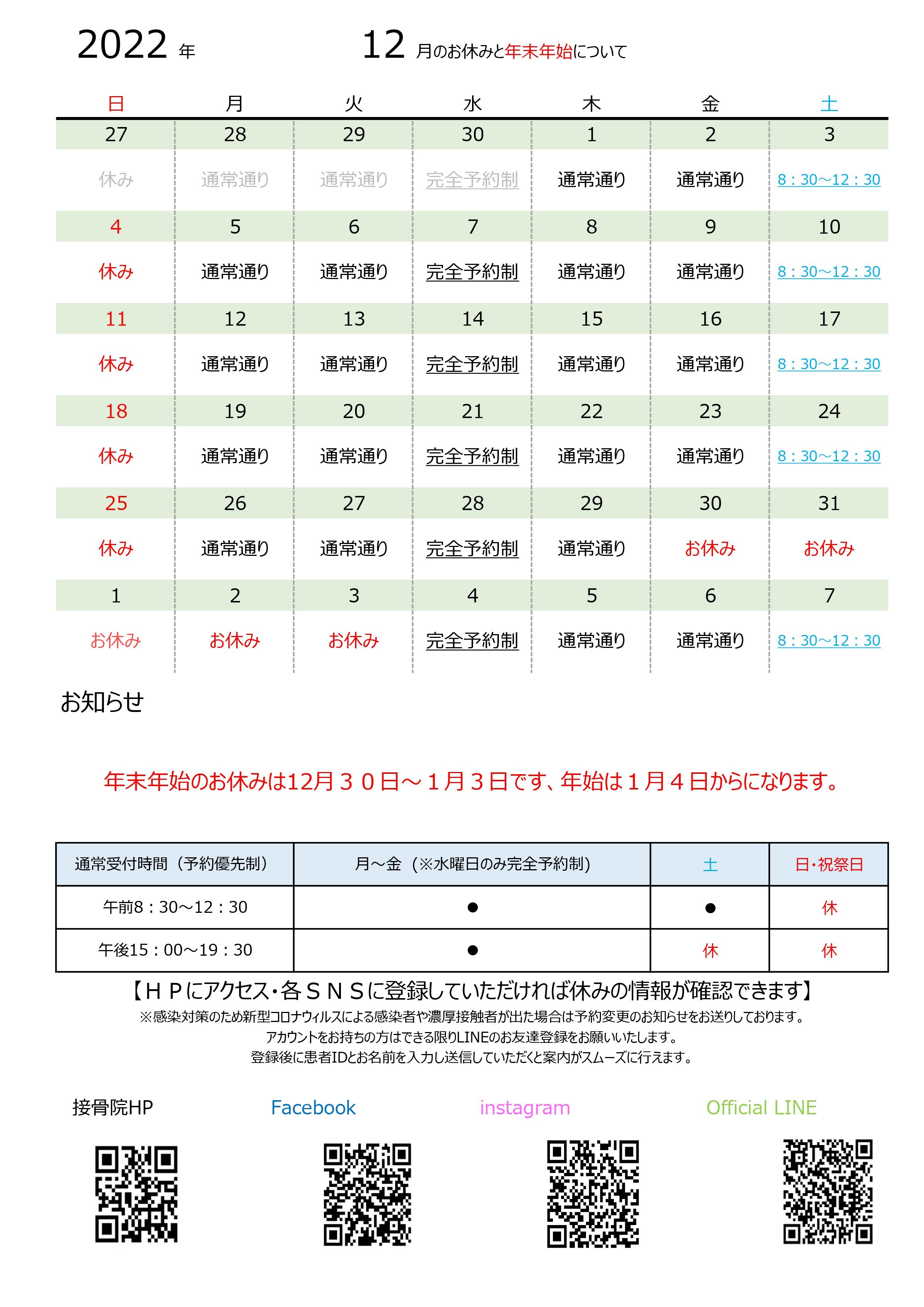 2022 年　　　12 月のお休みと年末年始について

| 日 | 月 | 火 | 水 | 木 | 金 | 土 |
|---|---|---|---|---|---|---|
| 27 | 28 | 29 | 30 | 1 | 2 | 3 |
| 休み | 通常通り | 通常通り | 完全予約制 | 通常通り | 通常通り | 8：30～12：30 |
| 4 | 5 | 6 | 7 | 8 | 9 | 10 |
| 休み | 通常通り | 通常通り | 完全予約制 | 通常通り | 通常通り | 8：30～12：30 |
| 11 | 12 | 13 | 14 | 15 | 16 | 17 |
| 休み | 通常通り | 通常通り | 完全予約制 | 通常通り | 通常通り | 8：30～12：30 |
| 18 | 19 | 20 | 21 | 22 | 23 | 24 |
| 休み | 通常通り | 通常通り | 完全予約制 | 通常通り | 通常通り | 8：30～12：30 |
| 25 | 26 | 27 | 28 | 29 | 30 | 31 |
| 休み | 通常通り | 通常通り | 完全予約制 | 通常通り | お休み | お休み |
| 1 | 2 | 3 | 4 | 5 | 6 | 7 |
| お休み | お休み | お休み | 完全予約制 | 通常通り | 通常通り | 8：30～12：30 |

お知らせ

年末年始のお休みは12月３０日～１月３日です、年始は１月４日からになります。

| 通常受付時間（予約優先制） | 月～金（※水曜日のみ完全予約制） | 土 | 日・祝祭日 |
|---|---|---|---|
| 午前8：30～12：30 | ● | ● | 休 |
| 午後15：00～19：30 | ● | 休 | 休 |

【ＨＰにアクセス・各ＳＮＳに登録していただければ休みの情報が確認できます】
※感染対策のため新型コロナウィルスによる感染者や濃厚接触者が出た場合は予約変更のお知らせをお送りしております。
アカウントをお持ちの方はできる限りLINEのお友達登録をお願いいたします。
登録後に患者IDとお名前を入力し送信していただくと案内がスムーズに行えます。

接骨院HP　Facebook　instagram　Official LINE